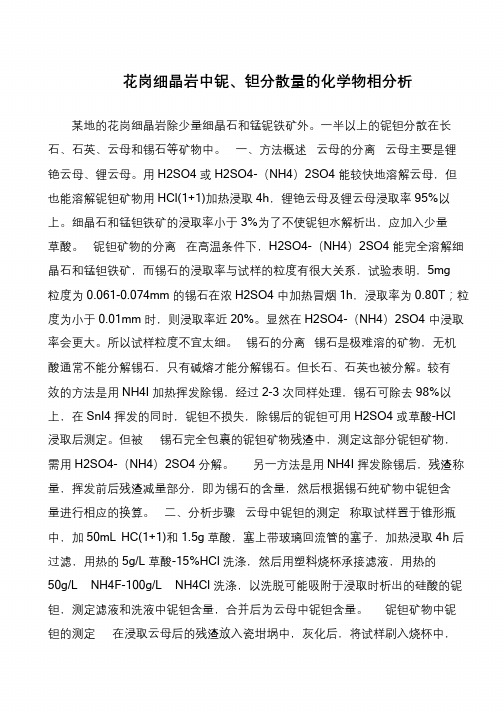 花岗细晶岩中铌、钽分散量的化学物相分析

某地的花岗细晶岩除少量细晶石和锰铌铁矿外。一半以上的铌钽分散在长石、石英、云母和锡石等矿物中。 一、方法概述 云母的分离 云母主要是锂铯云母、锂云母。用 H2SO4 或 H2SO4-（NH4）2SO4 能较快地溶解云母，但也能溶解铌钽矿物用 HCl(1+1)加热浸取 4h，锂铯云母及锂云母浸取率 95%以上。细晶石和锰钽铁矿的浸取率小于 3%为了不使铌钽水解析出，应加入少量草酸。 铌钽矿物的分离 在高温条件下，H2SO4-（NH4）2SO4 能完全溶解细晶石和锰钽铁矿，而锡石的浸取率与试样的粒度有很大关系，试验表明，5mg 粒度为 0.061-0.074mm 的锡石在浓 H2SO4 中加热冒烟 1h，浸取率为 0.80T；粒度为小于 0.01mm 时，则浸取率近 20%。显然在 H2SO4-（NH4）2SO4 中浸取率会更大。所以试样粒度不宜太细。 锡石的分离 锡石是极难溶的矿物，无机酸通常不能分解锡石，只有碱熔才能分解锡石。但长石、石英也被分解。较有效的方法是用 NH4I 加热挥发除锡，经过 2-3 次同样处理，锡石可除去 98%以上，在 SnI4 挥发的同时，铌钽不损失，除锡后的铌钽可用 H2SO4 或草酸-HCl 浸取后测定。但被 锡石完全包裹的铌钽矿物残渣中，测定这部分铌钽矿物，需用 H2SO4-（NH4）2SO4 分解。 另一方法是用 NH4I 挥发除锡后，残渣称量，挥发前后残渣减量部分，即为锡石的含量，然后根据锡石纯矿物中铌钽含量进行相应的换算。 二、分析步骤 云母中铌钽的测定 称取试样置于锥形瓶中，加 50mL HC(1+1)和 1.5g 草酸，塞上带玻璃回流管的塞子，加热浸取 4h 后过滤，用热的 5g/L 草酸-15%HCl 洗涤，然后用塑料烧杯承接滤液，用热的 50g/L NH4F-100g/L NH4Cl 洗涤，以洗脱可能吸附于浸取时析出的硅酸的铌钽，测定滤液和洗液中铌钽含量，合并后为云母中铌钽含量。 铌钽矿物中铌钽的测定 在浸取云母后的残渣放入瓷坩埚中，灰化后，将试样刷入烧杯中，